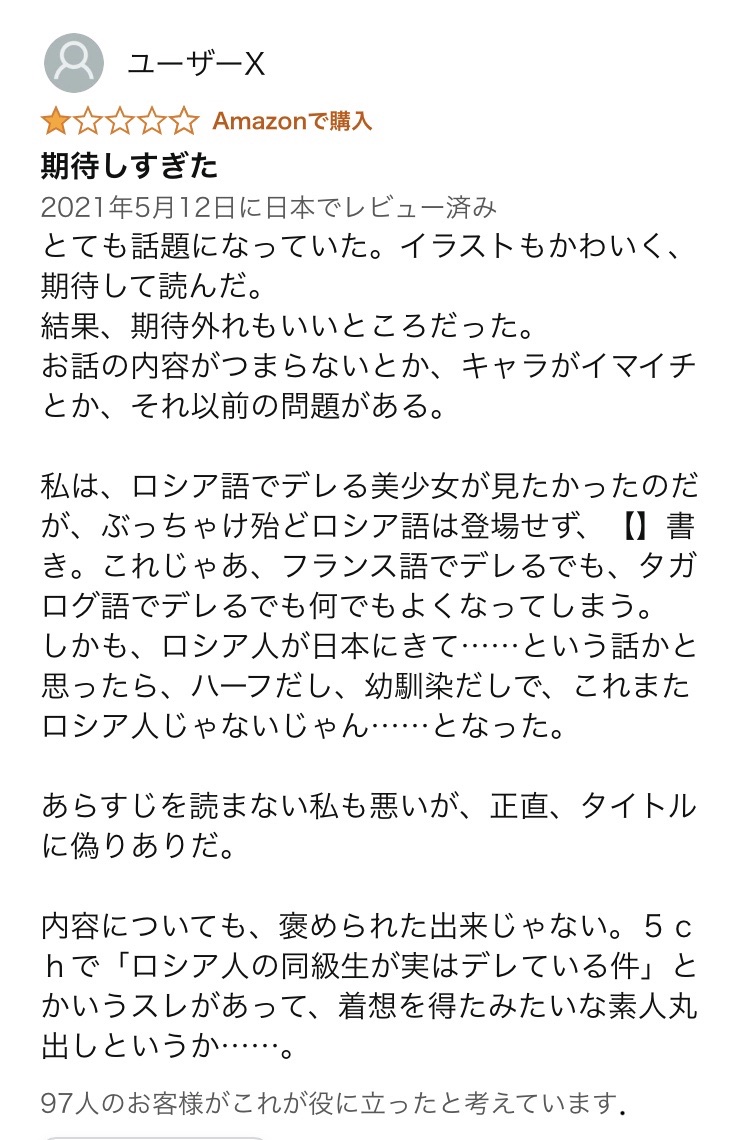 ユーザーX

Amazonで購入

期待しすぎた

2021年5月12日に日本でレビュー済み

とても話題になっていた。イラストもかわいく、期待して読んだ。
結果、期待外れもいいところだった。
お話の内容がつまらないとか、キャラがイマイチとか、それ以前の問題がある。

私は、ロシア語でデレる美少女が見たかったのだが、ぶっちゃけ殆どロシア語は登場せず、【】書き。これじゃあ、フランス語でデレるでも、タガログ語でデレるでも何でもよくなってしまう。
しかも、ロシア人が日本にきて……という話かと思ったら、ハーフだし、幼馴染だしで、これまたロシア人じゃないじゃん……となった。

あらすじを読まない私も悪いが、正直、タイトルに偽りありだ。

内容についても、褒められた出来じゃない。５ｃｈで「ロシア人の同級生が実はデレている件」とかいうスレがあって、着想を得たみたいな素人丸出しというか……。

97人のお客様がこれが役に立ったと考えています.